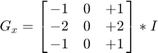 $G_x = \begin{bmatrix} -1 & 0 & +1 \\ -2 & 0 & +2 \\ -1 & 0 & +1 \end{bmatrix} * I$